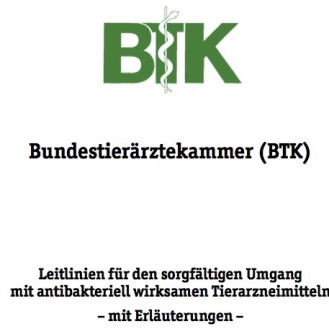 BTK

Bundestierärztekammer (BTK)

Leitlinien für den sorgfältigen Umgang mit antibakteriell wirksamen Tierarzneimitteln

– mit Erläuterungen –